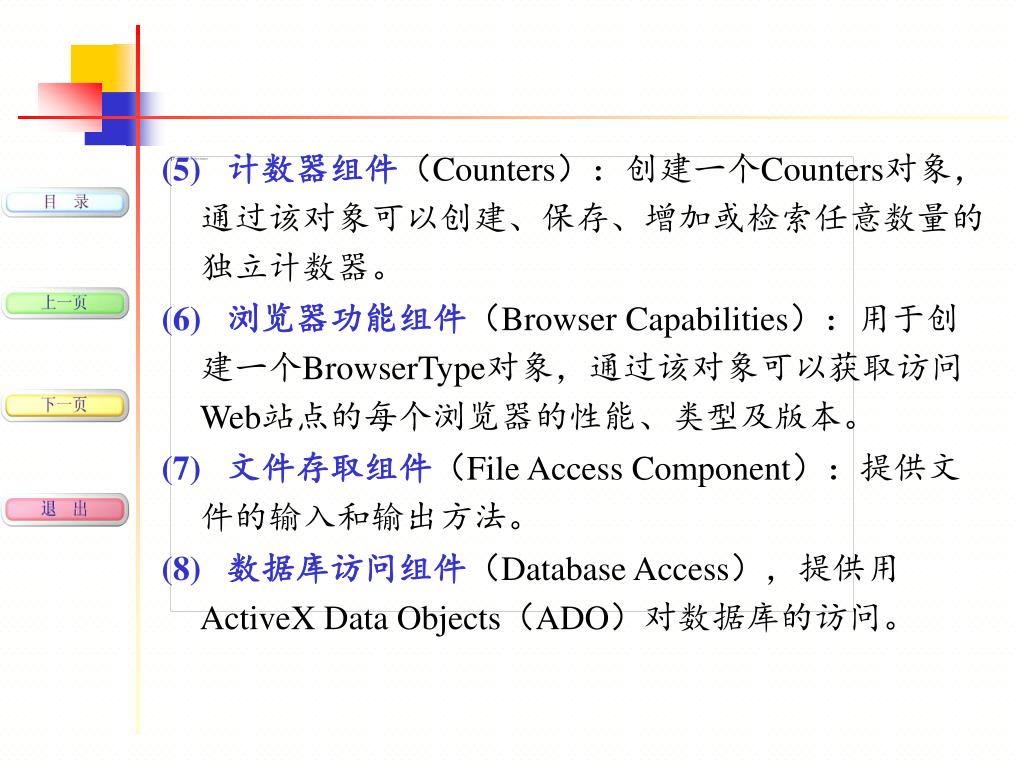 目 录

上一页

下一页

退 出

(5) 计数器组件（Counters）：创建一个Counters对象，通过该对象可以创建、保存、增加或检索任意数量的独立计数器。

(6) 浏览器功能组件（Browser Capabilities）：用于创建一个BrowserType对象，通过该对象可以获取访问Web站点的每个浏览器的性能、类型及版本。

(7) 文件存取组件（File Access Component）：提供文件的输入和输出方法。

(8) 数据库访问组件（Database Access），提供用ActiveX Data Objects（ADO）对数据库的访问。